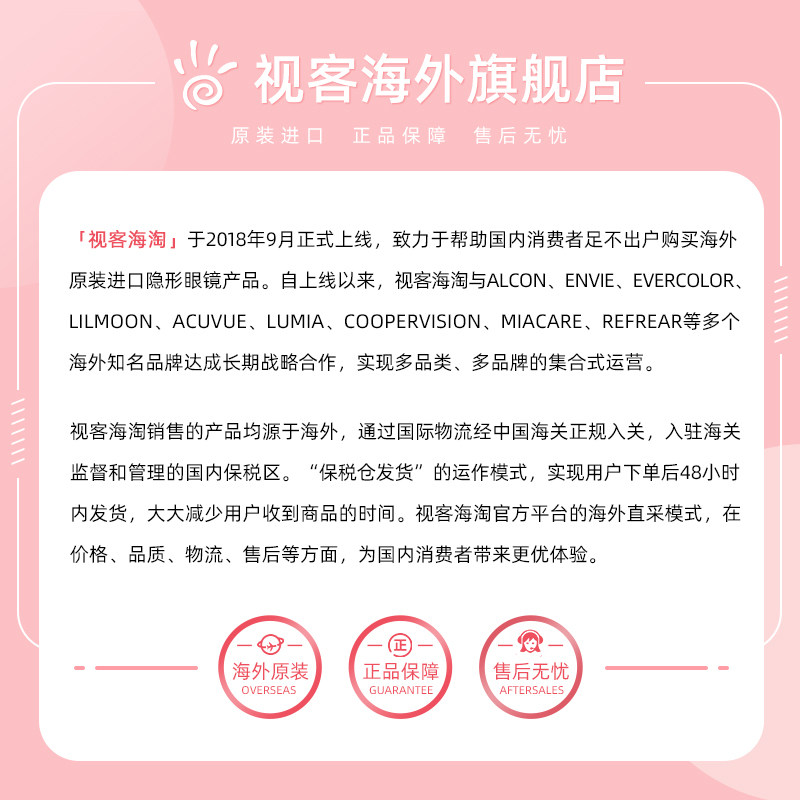 视客海外旗舰店

原装进口　正品保障　售后无忧

「视客海淘」于2018年9月正式上线，致力于帮助国内消费者足不出户购买海外原装进口隐形眼镜产品。自上线以来，视客海淘与ALCON、ENVIE、EVERCOLOR、LILMOON、ACUVUE、LUMIA、COOPERVISION、MIACARE、REFREAR等多个海外知名品牌达成长期战略合作，实现多品类、多品牌的集合式运营。

视客海淘销售的产品均源于海外，通过国际物流经中国海关正规入关，入驻海关监督和管理的国内保税区。“保税仓发货”的运作模式，实现用户下单后48小时内发货，大大减少用户收到商品的时间。视客海淘官方平台的海外直采模式，在价格、品质、物流、售后等方面，为国内消费者带来更优体验。

海外原装
OVERSEAS

正
正品保障
GUARANTEE

售后无忧
AFTERSALES